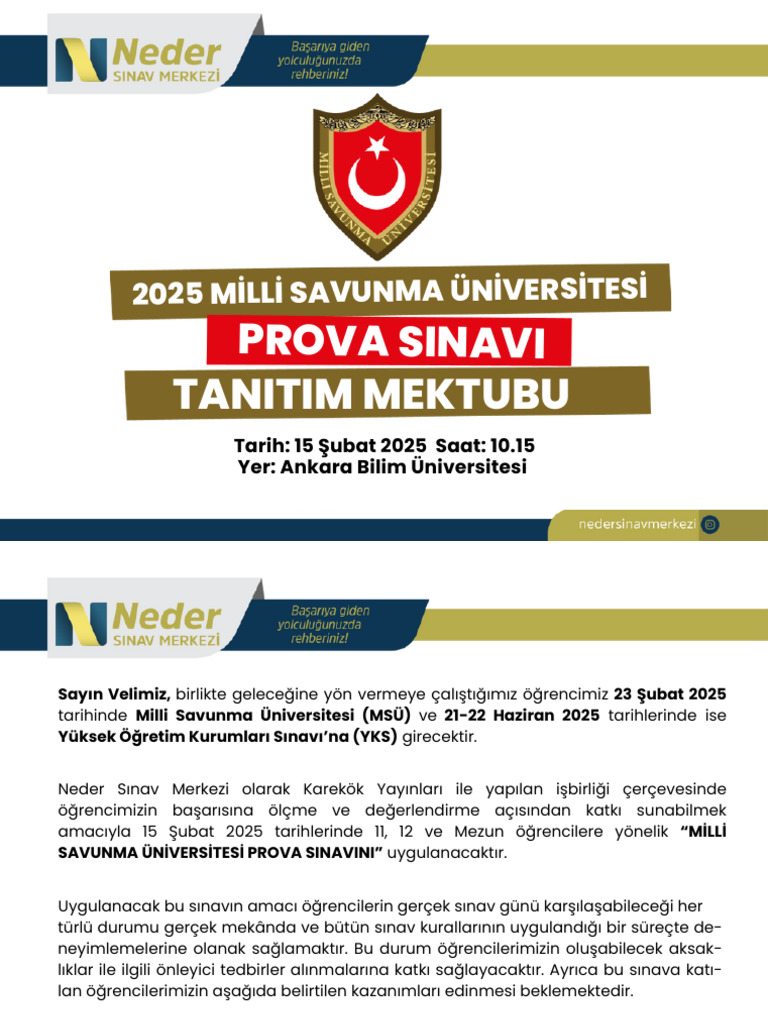 Neder
SINAV MERKEZİ
Başarıya giden yolculuğunuzda rehberiniz!

MİLLİ SAVUNMA ÜNİVERSİTESİ

2025 MİLLİ SAVUNMA ÜNİVERSİTESİ
PROVA SINAVI
TANITIM MEKTUBU

Tarih: 15 Şubat 2025 Saat: 10.15
Yer: Ankara Bilim Üniversitesi

nedersinavmerkezi

Neder
SINAV MERKEZİ
Başarıya giden yolculuğunuzda rehberiniz!

Sayın Velimiz, birlikte geleceğine yön vermeye çalıştığımız öğrencimiz 23 Şubat 2025 tarihinde Milli Savunma Üniversitesi (MSÜ) ve 21-22 Haziran 2025 tarihlerinde ise Yüksek Öğretim Kurumları Sınavı'na (YKS) girecektir.

Neder Sınav Merkezi olarak Karekök Yayınları ile yapılan işbirliği çerçevesinde öğrencimizin başarısına ölçme ve değerlendirme açısından katkı sunabilmek amacıyla 15 Şubat 2025 tarihlerinde 11, 12 ve Mezun öğrencilere yönelik "MİLLİ SAVUNMA ÜNİVERSİTESİ PROVA SINAVINI" uygulanacaktır.

Uygulanacak bu sınavın amacı öğrencilerin gerçek sınav günü karşılaşabileceği her türlü durumu gerçek mekânda ve bütün sınav kurallarının uygulandığı bir süreçte deneyimlemelerine olanak sağlamaktır. Bu durum öğrencilerimizin oluşabilecek aksaklıklar ile ilgili önleyici tedbirler alınmalarına katkı sağlayacaktır. Ayrıca bu sınava katılan öğrencilerimizin aşağıda belirtilen kazanımları edinmesi beklemektedir.